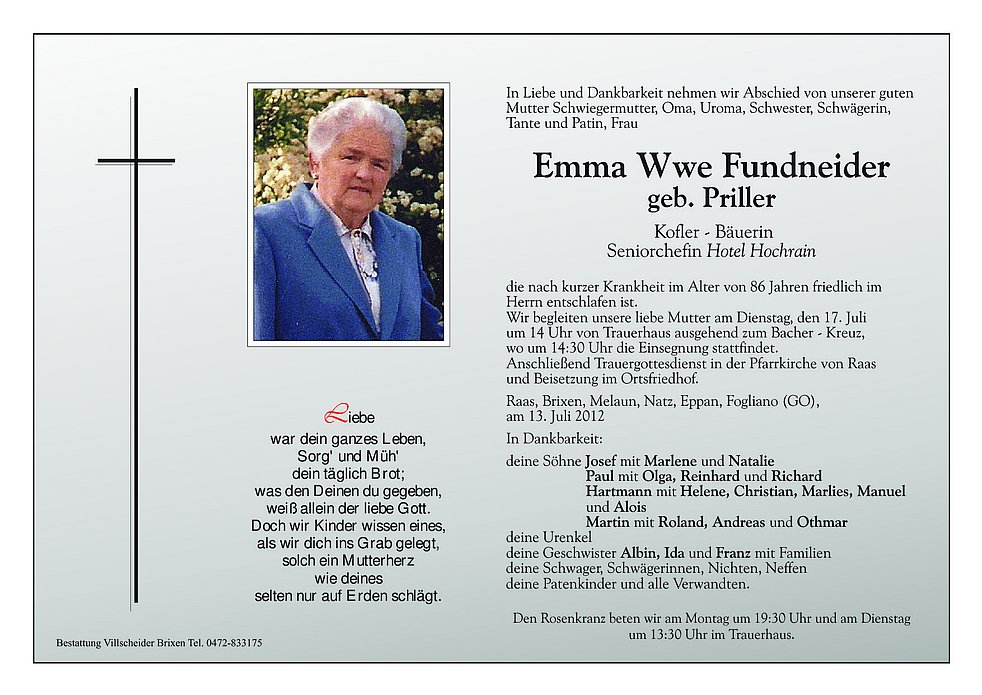 Liebe
war dein ganzes Leben,
Sorg' und Müh'
dein täglich Brot;
was den Deinen du gegeben,
weiß allein der liebe Gott.
Doch wir Kinder wissen eines,
als wir dich ins Grab gelegt,
solch ein Mutterherz
wie deines
selten nur auf Erden schlägt.

Bestattung Villscheider Brixen Tel. 0472-833175

In Liebe und Dankbarkeit nehmen wir Abschied von unserer guten Mutter Schwiegermutter, Oma, Uroma, Schwester, Schwägerin, Tante und Patin, Frau

Emma Wwe Fundneider
geb. Priller

Kofler - Bäuerin
Seniorchefin Hotel Hochrain

die nach kurzer Krankheit im Alter von 86 Jahren friedlich im Herrn entschlafen ist.
Wir begleiten unsere liebe Mutter am Dienstag, den 17. Juli um 14 Uhr von Trauerhaus ausgehend zum Bacher - Kreuz, wo um 14:30 Uhr die Einsegnung stattfindet.
Anschließend Trauergottesdienst in der Pfarrkirche von Raas und Beisetzung im Ortsfriedhof.

Raas, Brixen, Melaun, Natz, Eppan, Fogliano (GO), am 13. Juli 2012

In Dankbarkeit:

deine Söhne Josef mit Marlene und Natalie
Paul mit Olga, Reinhard und Richard
Hartmann mit Helene, Christian, Marlies, Manuel und Alois
Martin mit Roland, Andreas und Othmar
deine Urenkel
deine Geschwister Albin, Ida und Franz mit Familien
deine Schwager, Schwägerinnen, Nichten, Neffen
deine Patenkinder und alle Verwandten.

Den Rosenkranz beten wir am Montag um 19:30 Uhr und am Dienstag um 13:30 Uhr im Trauerhaus.